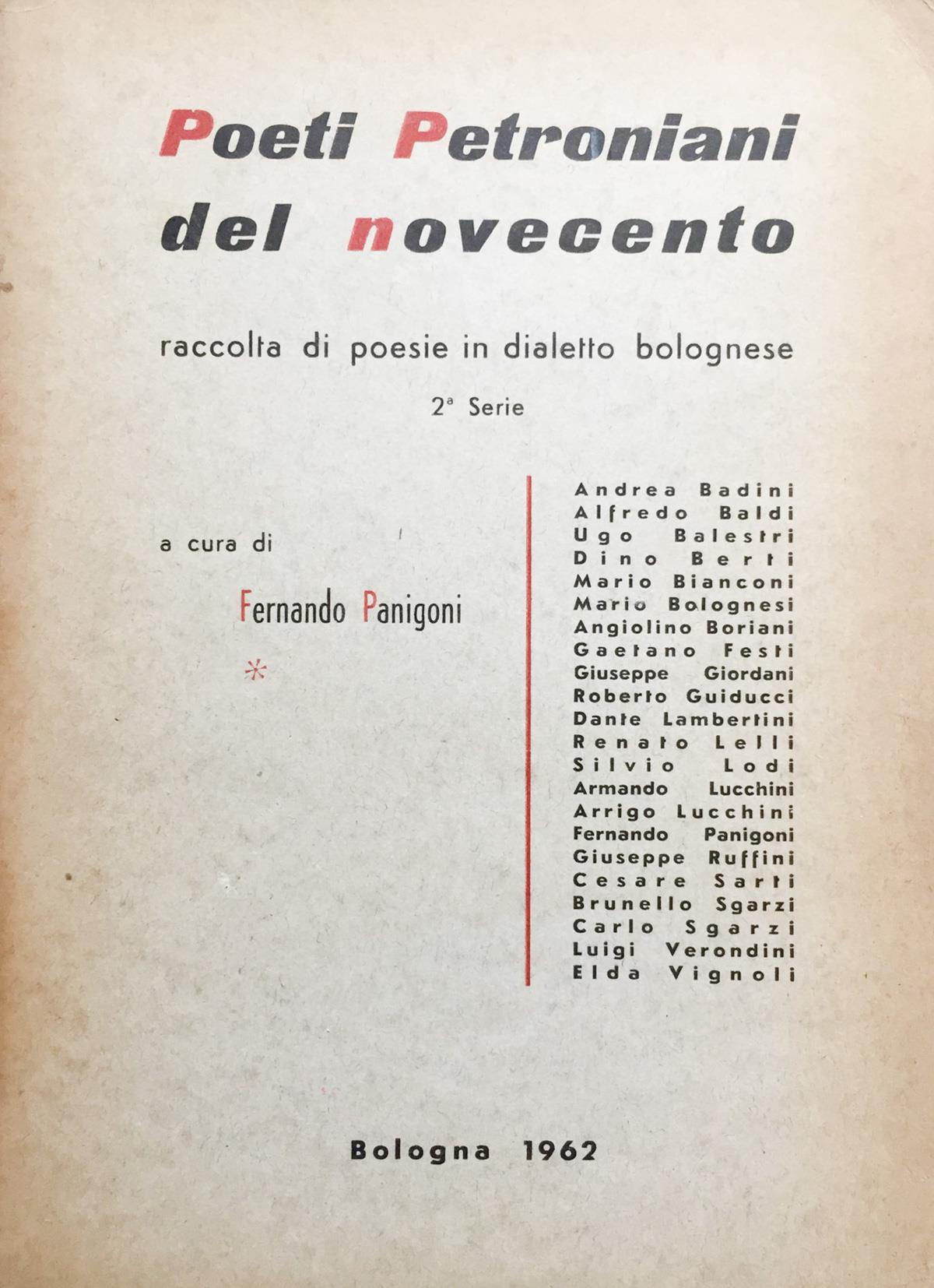 Poeti Petroniani del novecento

raccolta di poesie in dialetto bolognese

2ª Serie

a cura di

Fernando Panigoni

*

Andrea Badini
Alfredo Baldi
Ugo Balestri
Dino Berti
Mario Bianconi
Mario Bolognesi
Angiolino Boriani
Gaetano Festi
Giuseppe Giordani
Roberto Guiducci
Dante Lambertini
Renato Lelli
Silvio Lodi
Armando Lucchini
Arrigo Lucchini
Fernando Panigoni
Giuseppe Ruffini
Cesare Sarti
Brunello Sgarzi
Carlo Sgarzi
Luigi Verondini
Elda Vignoli

Bologna 1962